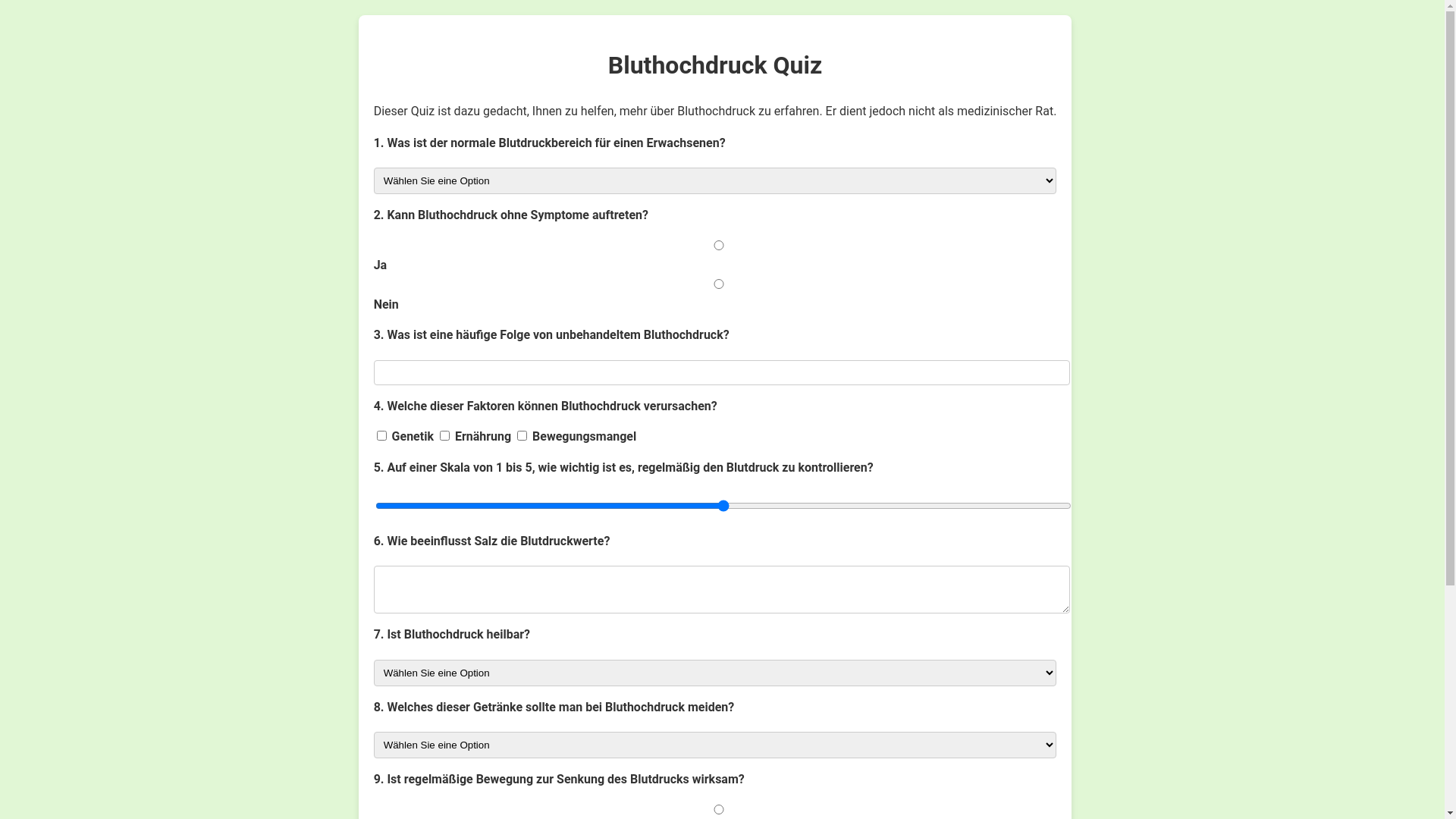 Bluthochdruck Quiz

Dieser Quiz ist dazu gedacht, Ihnen zu helfen, mehr über Bluthochdruck zu erfahren. Er dient jedoch nicht als medizinischer Rat.

1. Was ist der normale Blutdruckbereich für einen Erwachsenen?

Wählen Sie eine Option

2. Kann Bluthochdruck ohne Symptome auftreten?

Ja

Nein

3. Was ist eine häufige Folge von unbehandeltem Bluthochdruck?

4. Welche dieser Faktoren können Bluthochdruck verursachen?

Genetik Ernährung Bewegungsmangel

5. Auf einer Skala von 1 bis 5, wie wichtig ist es, regelmäßig den Blutdruck zu kontrollieren?

6. Wie beeinflusst Salz die Blutdruckwerte?

7. Ist Bluthochdruck heilbar?

Wählen Sie eine Option

8. Welches dieser Getränke sollte man bei Bluthochdruck meiden?

Wählen Sie eine Option

9. Ist regelmäßige Bewegung zur Senkung des Blutdrucks wirksam?